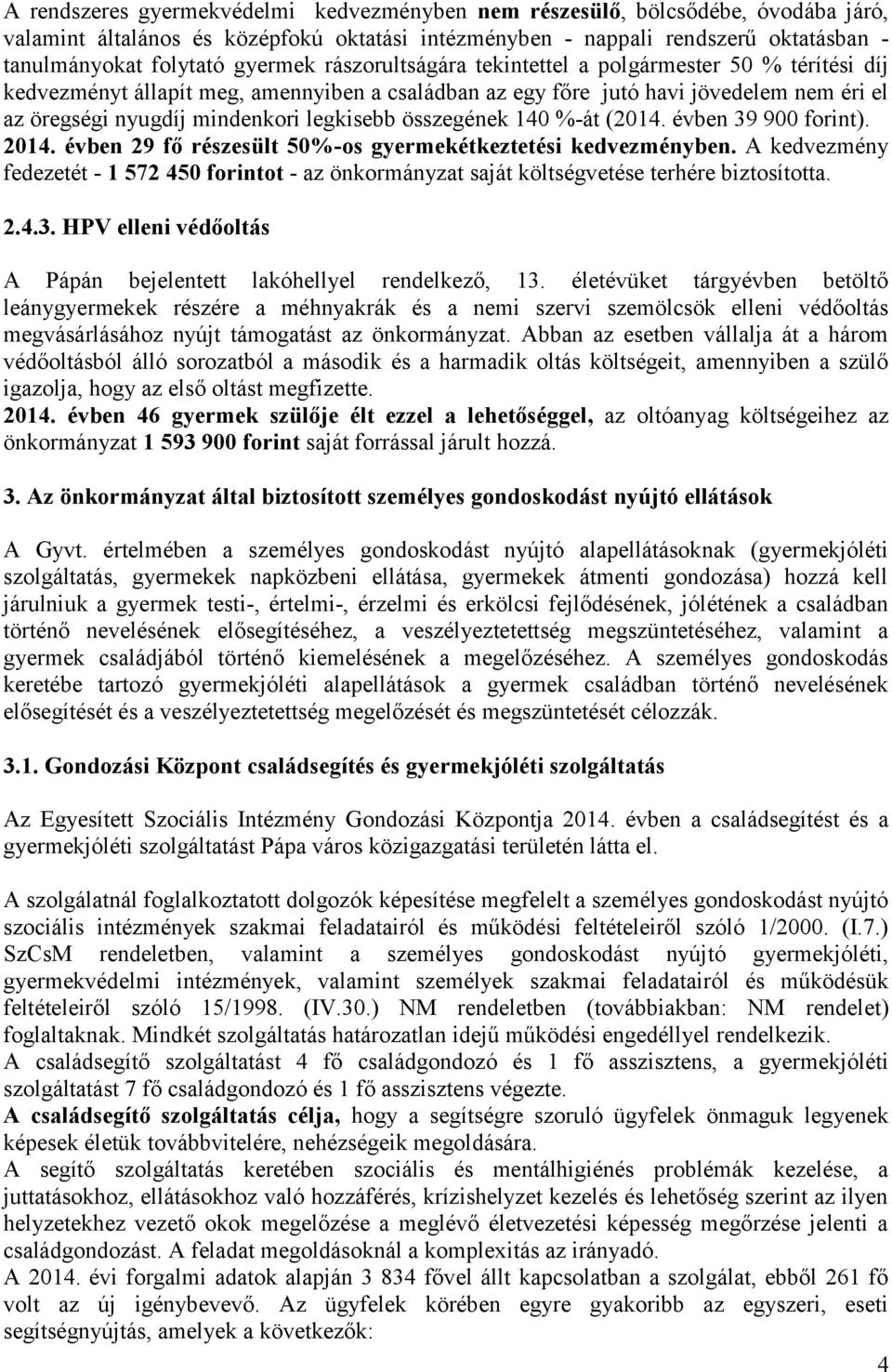 A rendszeres gyermekvédelmi kedvezményben nem részesülő, bölcsődébe, óvodába járó, valamint általános és középfokú oktatási intézményben - nappali rendszerű oktatásban - tanulmányokat folytató gyermek rászorultságára tekintettel a polgármester 50 % térítési díj kedvezményt állapít meg, amennyiben a családban az egy főre jutó havi jövedelem nem éri el az öregségi nyugdíj mindenkori legkisebb összegének 140 %-át (2014. évben 39 900 forint). 2014. évben 29 fő részesült 50%-os gyermekétkeztetési kedvezményben. A kedvezmény fedezetét - 1 572 450 forintot - az önkormányzat saját költségvetése terhére biztosította.

2.4.3. HPV elleni védőoltás

A Pápán bejelentett lakóhellyel rendelkező, 13. életévüket tárgyévben betöltő leánygyermekek részére a méhnyakrák és a nemi szervi szemölcsök elleni védőoltás megvásárlásához nyújt támogatást az önkormányzat. Abban az esetben vállalja át a három védőoltásból álló sorozatból a második és a harmadik oltás költségeit, amennyiben a szülő igazolja, hogy az első oltást megfizette.
2014. évben 46 gyermek szülője élt ezzel a lehetőséggel, az oltóanyag költségeihez az önkormányzat 1 593 900 forint saját forrással járult hozzá.

3. Az önkormányzat által biztosított személyes gondoskodást nyújtó ellátások

A Gyvt. értelmében a személyes gondoskodást nyújtó alapellátásoknak (gyermekjóléti szolgáltatás, gyermekek napközbeni ellátása, gyermekek átmenti gondozása) hozzá kell járulniuk a gyermek testi-, értelmi-, érzelmi és erkölcsi fejlődésének, jólétének a családban történő nevelésének elősegítéséhez, a veszélyeztetettség megszüntetéséhez, valamint a gyermek családjából történő kiemelésének a megelőzéséhez. A személyes gondoskodás keretébe tartozó gyermekjóléti alapellátások a gyermek családban történő nevelésének elősegítését és a veszélyeztetettség megelőzését és megszüntetését célozzák.

3.1. Gondozási Központ családsegítés és gyermekjóléti szolgáltatás

Az Egyesített Szociális Intézmény Gondozási Központja 2014. évben a családsegítést és a gyermekjóléti szolgáltatást Pápa város közigazgatási területén látta el.

A szolgálatnál foglalkoztatott dolgozók képesítése megfelelt a személyes gondoskodást nyújtó szociális intézmények szakmai feladatairól és működési feltételeiről szóló 1/2000. (I.7.) SzCsM rendeletben, valamint a személyes gondoskodást nyújtó gyermekjóléti, gyermekvédelmi intézmények, valamint személyek szakmai feladatairól és működésük feltételeiről szóló 15/1998. (IV.30.) NM rendeletben (továbbiakban: NM rendelet) foglaltaknak. Mindkét szolgáltatás határozatlan idejű működési engedéllyel rendelkezik.
A családsegítő szolgáltatást 4 fő családgondozó és 1 fő asszisztens, a gyermekjóléti szolgáltatást 7 fő családgondozó és 1 fő asszisztens végezte.
A családsegítő szolgáltatás célja, hogy a segítségre szoruló ügyfelek önmaguk legyenek képesek életük továbbvitelére, nehézségeik megoldására.
A segítő szolgáltatás keretében szociális és mentálhigiénés problémák kezelése, a juttatásokhoz, ellátásokhoz való hozzáférés, krízishelyzet kezelés és lehetőség szerint az ilyen helyzetekhez vezető okok megelőzése a meglévő életvezetési képesség megőrzése jelenti a családgondozást. A feladat megoldásoknál a komplexitás az irányadó.
A 2014. évi forgalmi adatok alapján 3 834 fővel állt kapcsolatban a szolgálat, ebből 261 fő volt az új igénybevevő. Az ügyfelek körében egyre gyakoribb az egyszeri, eseti segítségnyújtás, amelyek a következők:

4